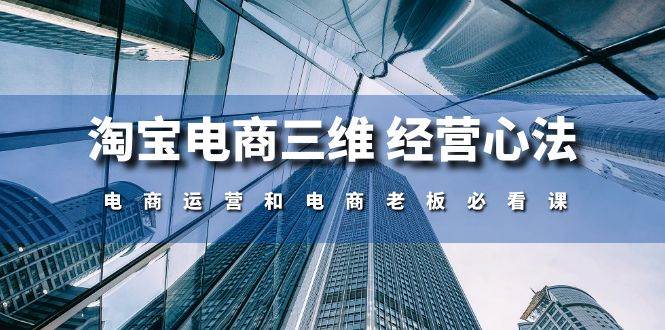 淘宝电商三维 经营心法

电商运营和电商老板必看课